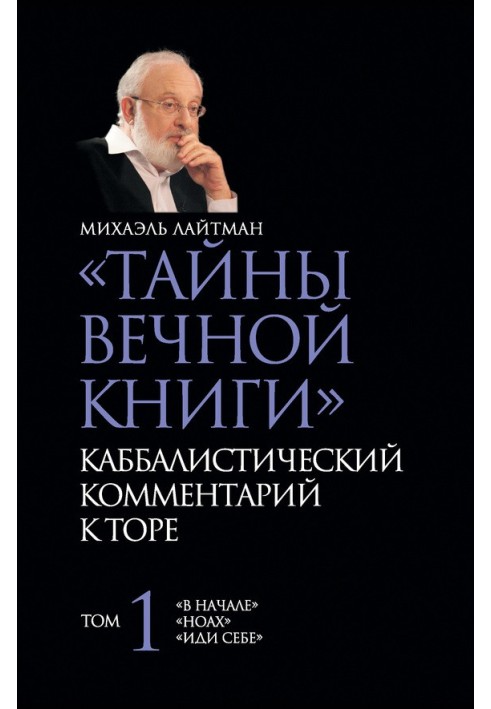 МИХАЭЛЬ ЛАЙТМАН

«ТАЙНЫ ВЕЧНОЙ КНИГИ»

КАББАЛИСТИЧЕСКИЙ КОММЕНТАРИЙ К ТОРЕ

ТОМ 1

«В НАЧАЛЕ»
«НОАХ»
«ИДИ СЕБЕ»